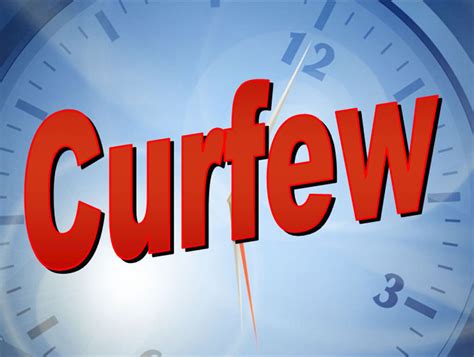 12

Curfew

3